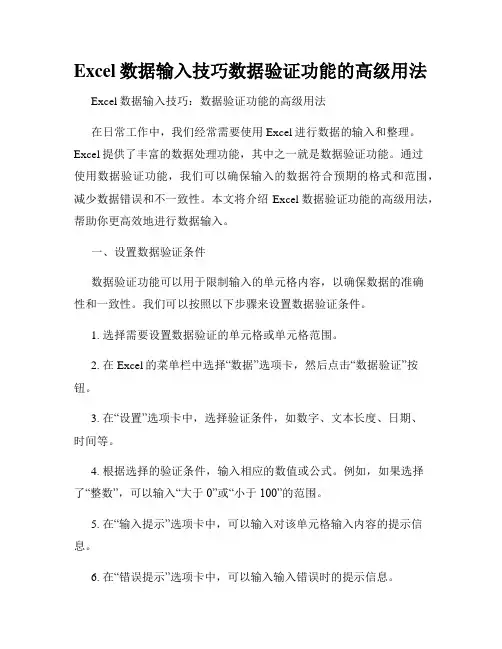 Excel 数据输入技巧数据验证功能的高级用法

Excel 数据输入技巧：数据验证功能的高级用法

在日常工作中，我们经常需要使用 Excel 进行数据的输入和整理。Excel 提供了丰富的数据处理功能，其中之一就是数据验证功能。通过使用数据验证功能，我们可以确保输入的数据符合预期的格式和范围，减少数据错误和不一致性。本文将介绍 Excel 数据验证功能的高级用法，帮助你更高效地进行数据输入。

一、设置数据验证条件

数据验证功能可以用于限制输入的单元格内容，以确保数据的准确性和一致性。我们可以按照以下步骤来设置数据验证条件。

1. 选择需要设置数据验证的单元格或单元格范围。

2. 在 Excel 的菜单栏中选择“数据”选项卡，然后点击“数据验证”按钮。

3. 在“设置”选项卡中，选择验证条件，如数字、文本长度、日期、时间等。

4. 根据选择的验证条件，输入相应的数值或公式。例如，如果选择了“整数”，可以输入“大于 0”或“小于 100”的范围。

5. 在“输入提示”选项卡中，可以输入对该单元格输入内容的提示信息。

6. 在“错误提示”选项卡中，可以输入输入错误时的提示信息。